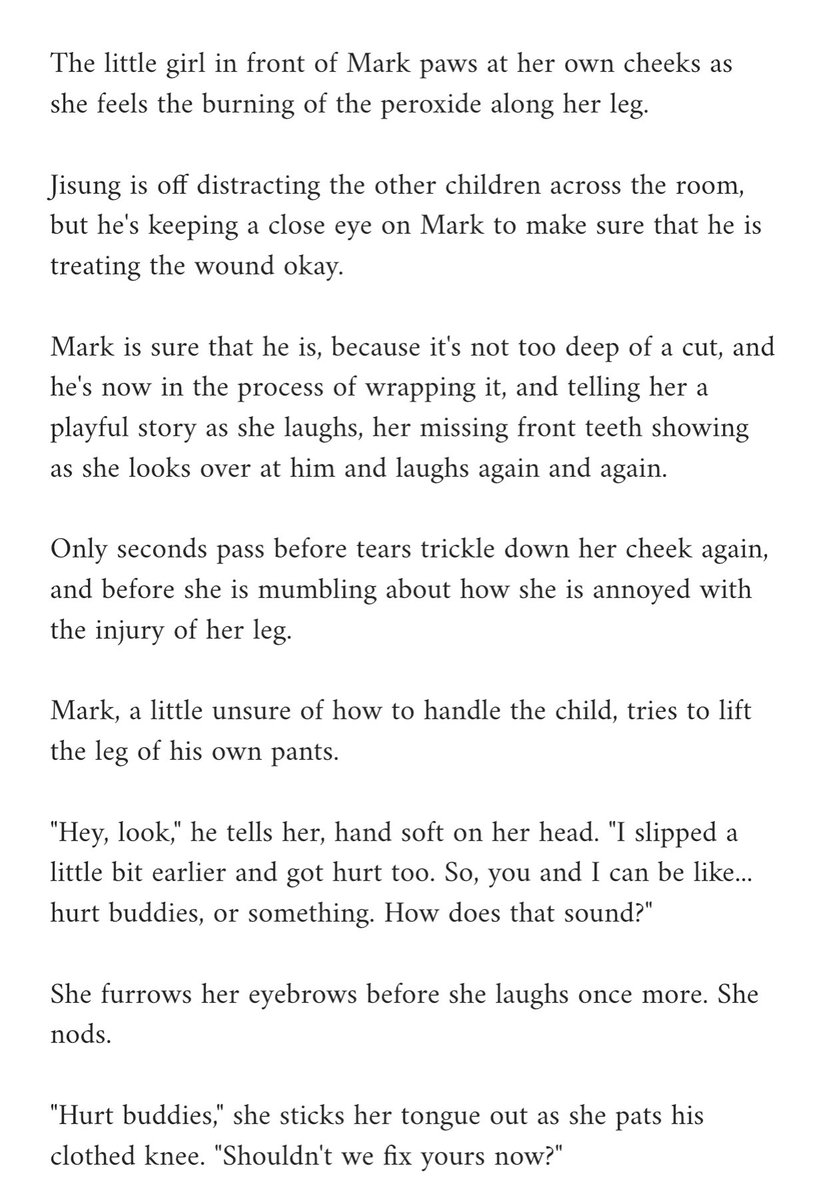 The little girl in front of Mark paws at her own cheeks as she feels the burning of the peroxide along her leg.

Jisung is off distracting the other children across the room, but he's keeping a close eye on Mark to make sure that he is treating the wound okay.

Mark is sure that he is, because it's not too deep of a cut, and he's now in the process of wrapping it, and telling her a playful story as she laughs, her missing front teeth showing as she looks over at him and laughs again and again.

Only seconds pass before tears trickle down her cheek again, and before she is mumbling about how she is annoyed with the injury of her leg.

Mark, a little unsure of how to handle the child, tries to lift the leg of his own pants.

"Hey, look," he tells her, hand soft on her head. "I slipped a little bit earlier and got hurt too. So, you and I can be like... hurt buddies, or something. How does that sound?"

She furrows her eyebrows before she laughs once more. She nods.

"Hurt buddies," she sticks her tongue out as she pats his clothed knee. "Shouldn't we fix yours now?"